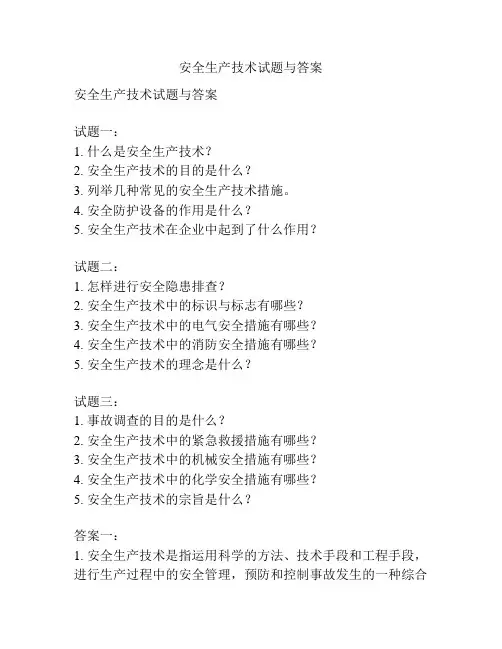 安全生产技术试题与答案

安全生产技术试题与答案

试题一：
1. 什么是安全生产技术？
2. 安全生产技术的目的是什么？
3. 列举几种常见的安全生产技术措施。
4. 安全防护设备的作用是什么？
5. 安全生产技术在企业中起到了什么作用？

试题二：
1. 怎样进行安全隐患排查？
2. 安全生产技术中的标识与标志有哪些？
3. 安全生产技术中的电气安全措施有哪些？
4. 安全生产技术中的消防安全措施有哪些？
5. 安全生产技术的理念是什么？

试题三：
1. 事故调查的目的是什么？
2. 安全生产技术中的紧急救援措施有哪些？
3. 安全生产技术中的机械安全措施有哪些？
4. 安全生产技术中的化学安全措施有哪些？
5. 安全生产技术的宗旨是什么？

答案一：
1. 安全生产技术是指运用科学的方法、技术手段和工程手段，进行生产过程中的安全管理，预防和控制事故发生的一种综合